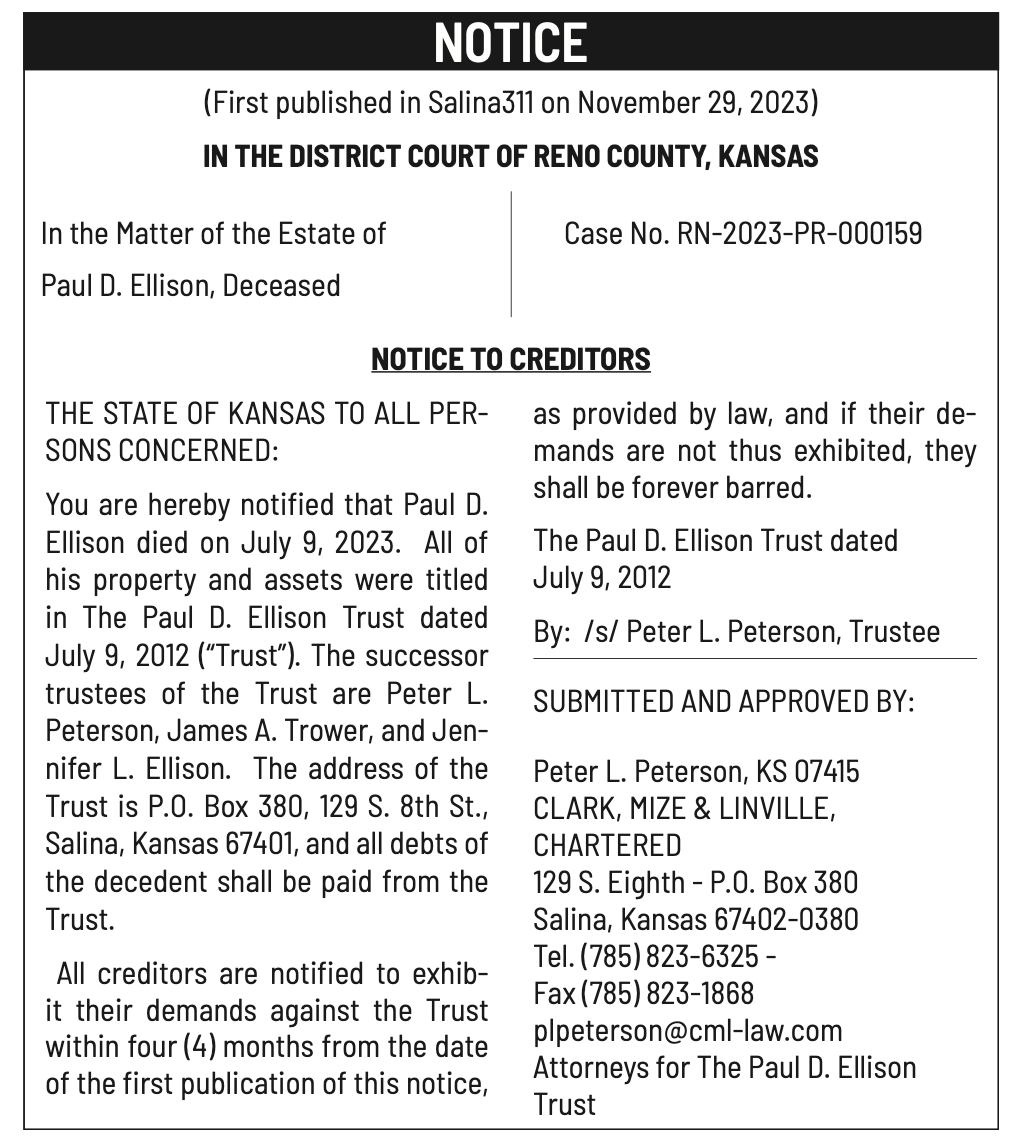 NOTICE

(First published in Salina311 on November 29, 2023)

IN THE DISTRICT COURT OF RENO COUNTY, KANSAS

In the Matter of the Estate of
Paul D. Ellison, Deceased

Case No. RN-2023-PR-000159

NOTICE TO CREDITORS

THE STATE OF KANSAS TO ALL PERSONS CONCERNED:

You are hereby notified that Paul D. Ellison died on July 9, 2023. All of his property and assets were titled in The Paul D. Ellison Trust dated July 9, 2012 ("Trust"). The successor trustees of the Trust are Peter L. Peterson, James A. Trower, and Jennifer L. Ellison. The address of the Trust is P.O. Box 380, 129 S. 8th St., Salina, Kansas 67401, and all debts of the decedent shall be paid from the Trust.

All creditors are notified to exhibit their demands against the Trust within four (4) months from the date of the first publication of this notice, as provided by law, and if their demands are not thus exhibited, they shall be forever barred.

The Paul D. Ellison Trust dated July 9, 2012

By: /s/ Peter L. Peterson, Trustee

SUBMITTED AND APPROVED BY:

Peter L. Peterson, KS 07415
CLARK, MIZE & LINVILLE, CHARTERED
129 S. Eighth - P.O. Box 380
Salina, Kansas 67402-0380
Tel. (785) 823-6325 -
Fax (785) 823-1868
plpeterson@cml-law.com
Attorneys for The Paul D. Ellison Trust